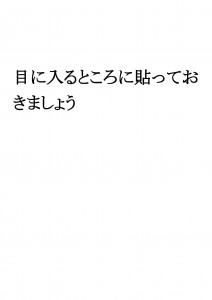 目に入るところに貼っておきましょう